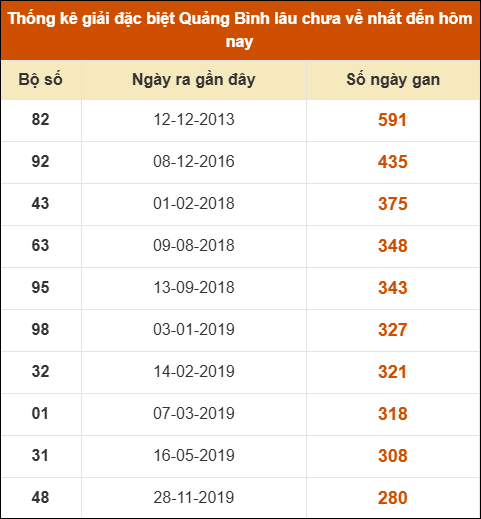 Thống kê giải đặc biệt Quảng Bình lâu chưa về nhất đến hôm nay

| Bộ số | Ngày ra gần đây | Số ngày gan |
|---|---|---|
| 82 | 12-12-2013 | 591 |
| 92 | 08-12-2016 | 435 |
| 43 | 01-02-2018 | 375 |
| 63 | 09-08-2018 | 348 |
| 95 | 13-09-2018 | 343 |
| 98 | 03-01-2019 | 327 |
| 32 | 14-02-2019 | 321 |
| 01 | 07-03-2019 | 318 |
| 31 | 16-05-2019 | 308 |
| 48 | 28-11-2019 | 280 |